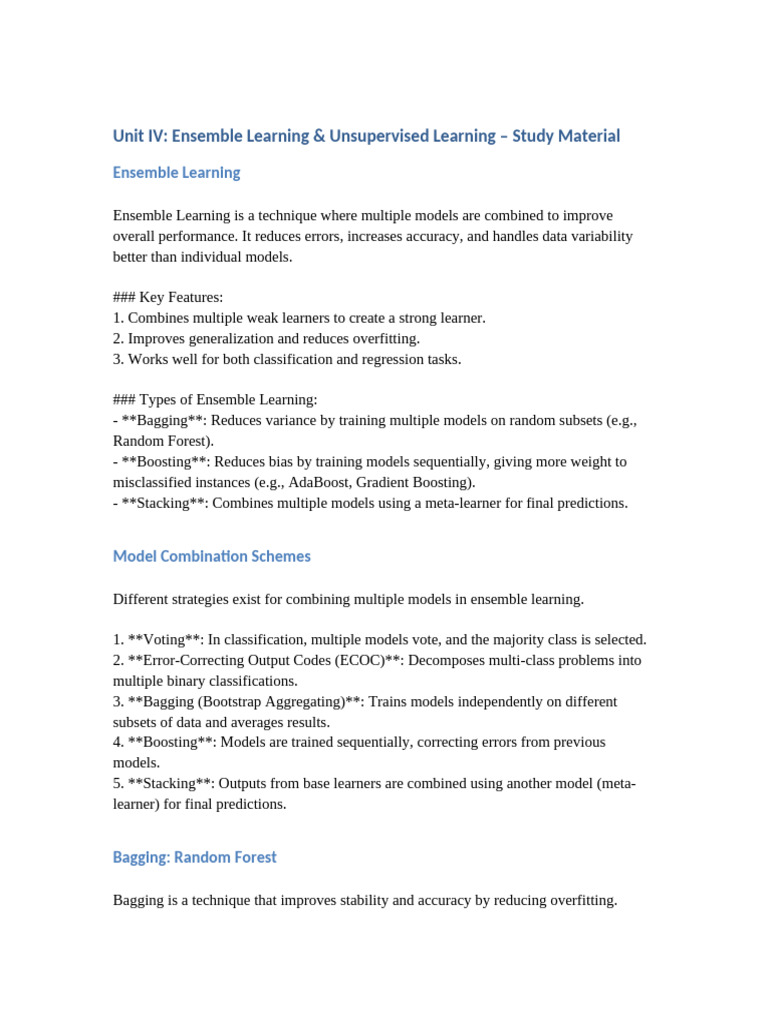 Unit IV: Ensemble Learning & Unsupervised Learning – Study Material

Ensemble Learning

Ensemble Learning is a technique where multiple models are combined to improve overall performance. It reduces errors, increases accuracy, and handles data variability better than individual models.

### Key Features:
1. Combines multiple weak learners to create a strong learner.
2. Improves generalization and reduces overfitting.
3. Works well for both classification and regression tasks.

### Types of Ensemble Learning:
- **Bagging**: Reduces variance by training multiple models on random subsets (e.g., Random Forest).
- **Boosting**: Reduces bias by training models sequentially, giving more weight to misclassified instances (e.g., AdaBoost, Gradient Boosting).
- **Stacking**: Combines multiple models using a meta-learner for final predictions.

Model Combination Schemes

Different strategies exist for combining multiple models in ensemble learning.

1. **Voting**: In classification, multiple models vote, and the majority class is selected.
2. **Error-Correcting Output Codes (ECOC)**: Decomposes multi-class problems into multiple binary classifications.
3. **Bagging (Bootstrap Aggregating)**: Trains models independently on different subsets of data and averages results.
4. **Boosting**: Models are trained sequentially, correcting errors from previous models.
5. **Stacking**: Outputs from base learners are combined using another model (meta-learner) for final predictions.

Bagging: Random Forest

Bagging is a technique that improves stability and accuracy by reducing overfitting.